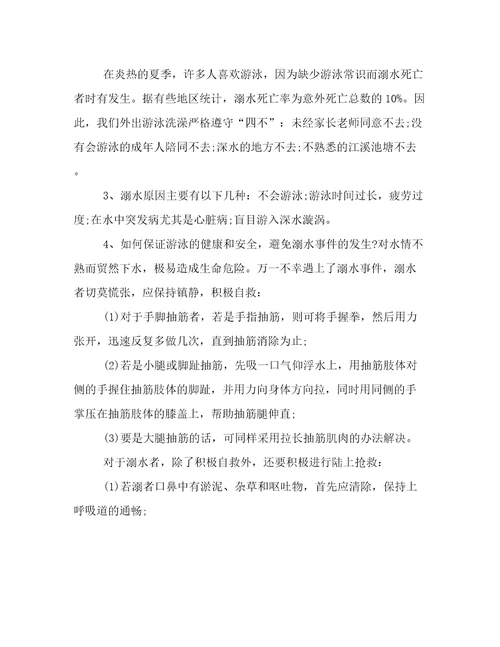 在炎热的夏季，许多人喜欢游泳，因为缺少游泳常识而溺水死亡者时有发生。据有些地区统计，溺水死亡率为意外死亡总数的10%。因此，我们外出游泳洗澡严格遵守“四不”：未经家长老师同意不去;没有会游泳的成年人陪同不去;深水的地方不去;不熟悉的江溪池塘不去。

3、溺水原因主要有以下几种：不会游泳;游泳时间过长，疲劳过度;在水中突发病尤其是心脏病;盲目游入深水漩涡。

4、如何保证游泳的健康和安全，避免溺水事件的发生?对水情不熟而贸然下水，极易造成生命危险。万一不幸遇上了溺水事件，溺水者切莫慌张，应保持镇静，积极自救：

(1)对于手脚抽筋者，若是手指抽筋，则可将手握拳，然后用力张开，迅速反复多做几次，直到抽筋消除为止;

(2)若是小腿或脚趾抽筋，先吸一口气仰浮水上，用抽筋肢体对侧的手握住抽筋肢体的脚趾，并用力向身体方向拉，同时用同侧的手掌压在抽筋肢体的膝盖上，帮助抽筋腿伸直;

(3)要是大腿抽筋的话，可同样采用拉长抽筋肌肉的办法解决。

对于溺水者，除了积极自救外，还要积极进行陆上抢救：

(1)若溺者口鼻中有淤泥、杂草和呕吐物，首先应清除，保持上呼吸道的通畅;